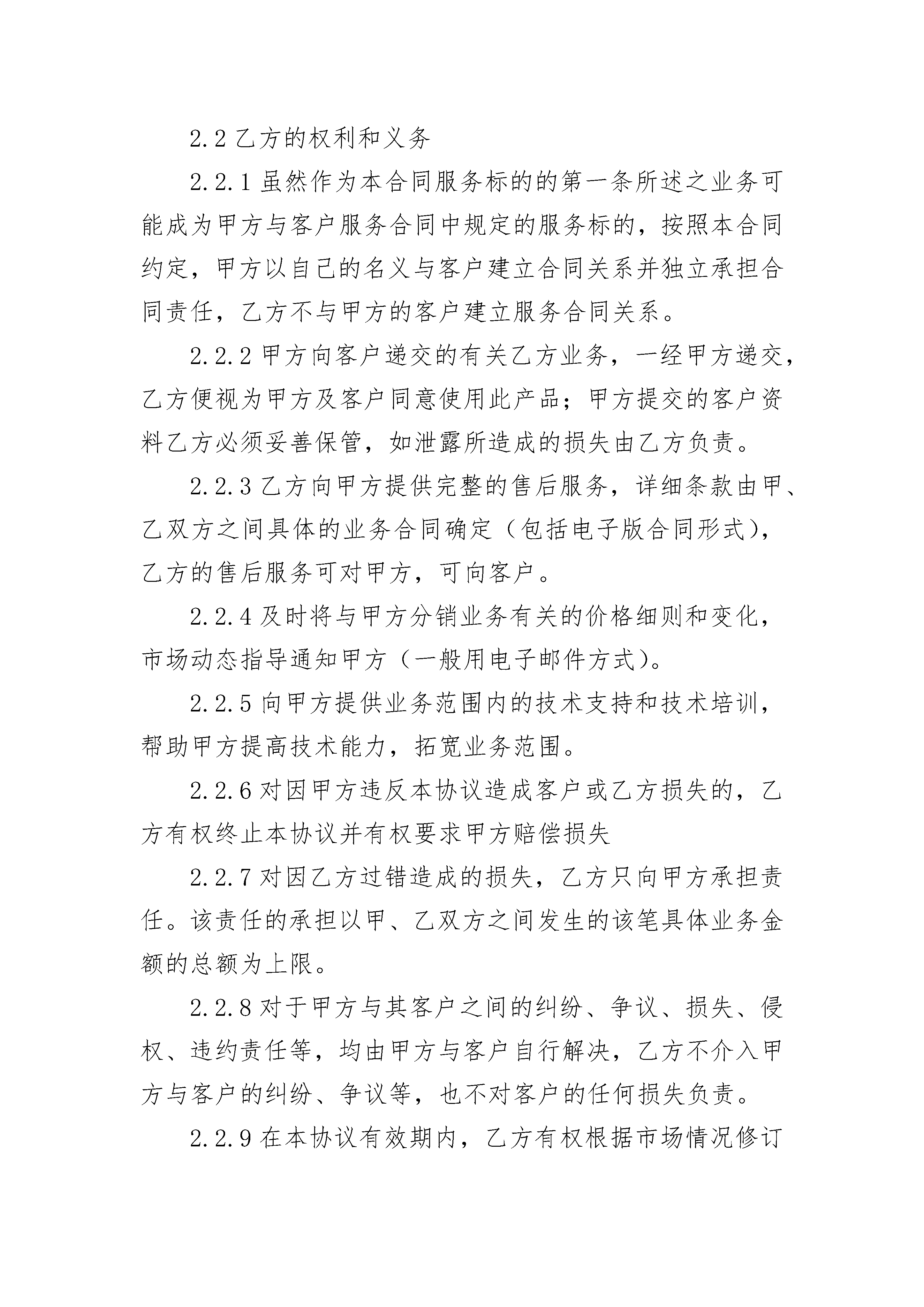 2.2 乙方的权利和义务

2.2.1 虽然作为本合同服务标的的第一条所述之业务可能成为甲方与客户服务合同中规定的服务标的，按照本合同约定，甲方以自己的名义与客户建立合同关系并独立承担合同责任，乙方不与甲方的客户建立服务合同关系。

2.2.2 甲方向客户递交的有关乙方业务，一经甲方递交，乙方便视为甲方及客户同意使用此产品；甲方提交的客户资料乙方必须妥善保管，如泄露所造成的损失由乙方负责。

2.2.3 乙方向甲方提供完整的售后服务，详细条款由甲、乙双方之间具体的业务合同确定（包括电子版合同形式），乙方的售后服务可对甲方，可向客户。

2.2.4 及时将与甲方分销业务有关的价格细则和变化，市场动态指导通知甲方（一般用电子邮件方式）。

2.2.5 向甲方提供业务范围内的技术支持和技术培训，帮助甲方提高技术能力，拓宽业务范围。

2.2.6 对因甲方违反本协议造成客户或乙方损失的，乙方有权终止本协议并有权要求甲方赔偿损失

2.2.7 对因乙方过错造成的损失，乙方只向甲方承担责任。该责任的承担以甲、乙双方之间发生的该笔具体业务金额的总额为上限。

2.2.8 对于甲方与其客户之间的纠纷、争议、损失、侵权、违约责任等，均由甲方与客户自行解决，乙方不介入甲方与客户的纠纷、争议等，也不对客户的任何损失负责。

2.2.9 在本协议有效期内，乙方有权根据市场情况修订